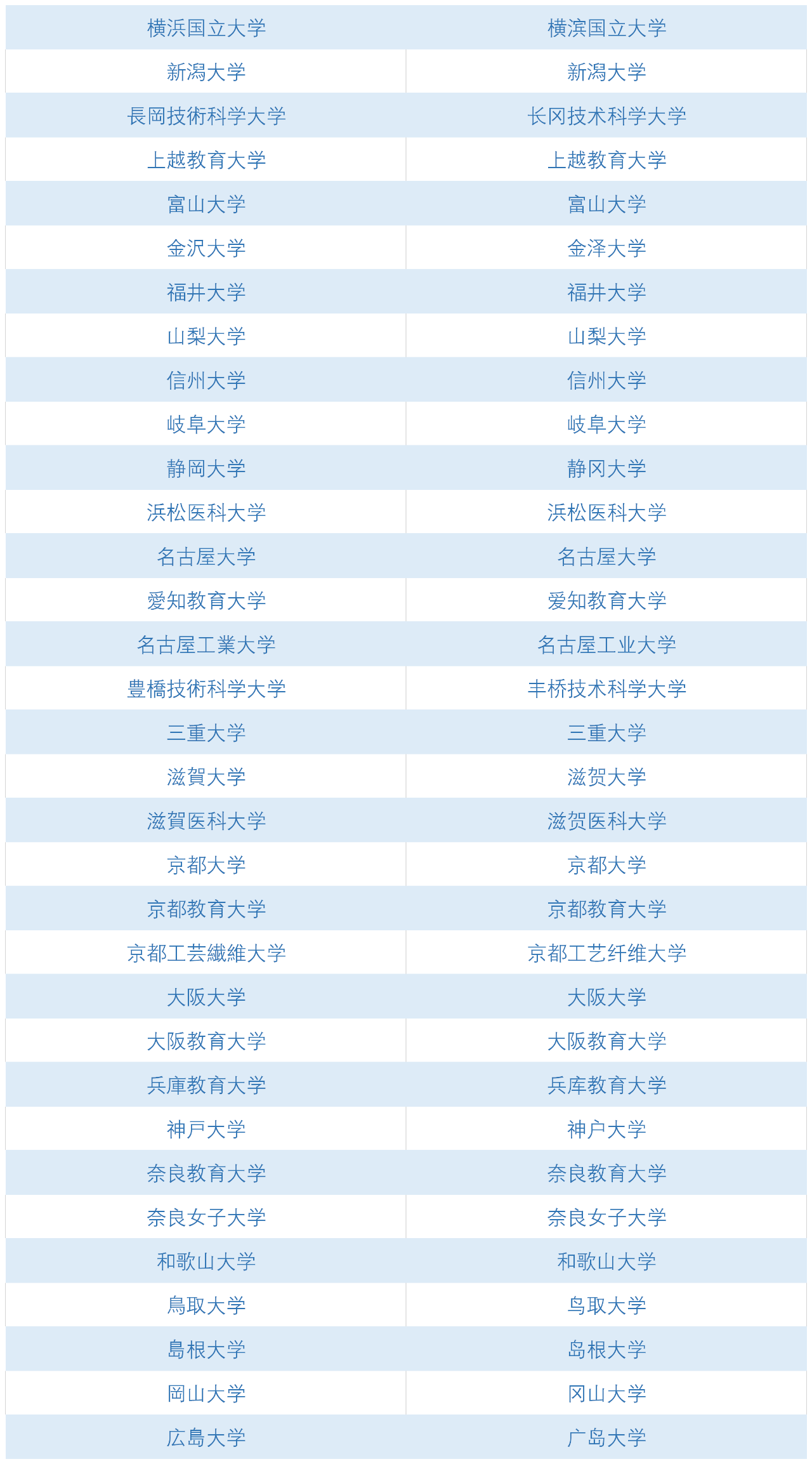 | 横浜国立大学 | 横滨国立大学 |
|---|---|
| 新潟大学 | 新潟大学 |
| 長岡技術科学大学 | 长冈技术科学大学 |
| 上越教育大学 | 上越教育大学 |
| 富山大学 | 富山大学 |
| 金沢大学 | 金泽大学 |
| 福井大学 | 福井大学 |
| 山梨大学 | 山梨大学 |
| 信州大学 | 信州大学 |
| 岐阜大学 | 岐阜大学 |
| 静岡大学 | 静冈大学 |
| 浜松医科大学 | 浜松医科大学 |
| 名古屋大学 | 名古屋大学 |
| 愛知教育大学 | 爱知教育大学 |
| 名古屋工業大学 | 名古屋工业大学 |
| 豊橋技術科学大学 | 丰桥技术科学大学 |
| 三重大学 | 三重大学 |
| 滋賀大学 | 滋贺大学 |
| 滋賀医科大学 | 滋贺医科大学 |
| 京都大学 | 京都大学 |
| 京都教育大学 | 京都教育大学 |
| 京都工芸繊維大学 | 京都工艺纤维大学 |
| 大阪大学 | 大阪大学 |
| 大阪教育大学 | 大阪教育大学 |
| 兵庫教育大学 | 兵库教育大学 |
| 神戸大学 | 神户大学 |
| 奈良教育大学 | 奈良教育大学 |
| 奈良女子大学 | 奈良女子大学 |
| 和歌山大学 | 和歌山大学 |
| 鳥取大学 | 鸟取大学 |
| 島根大学 | 岛根大学 |
| 岡山大学 | 冈山大学 |
| 広島大学 | 广岛大学 |